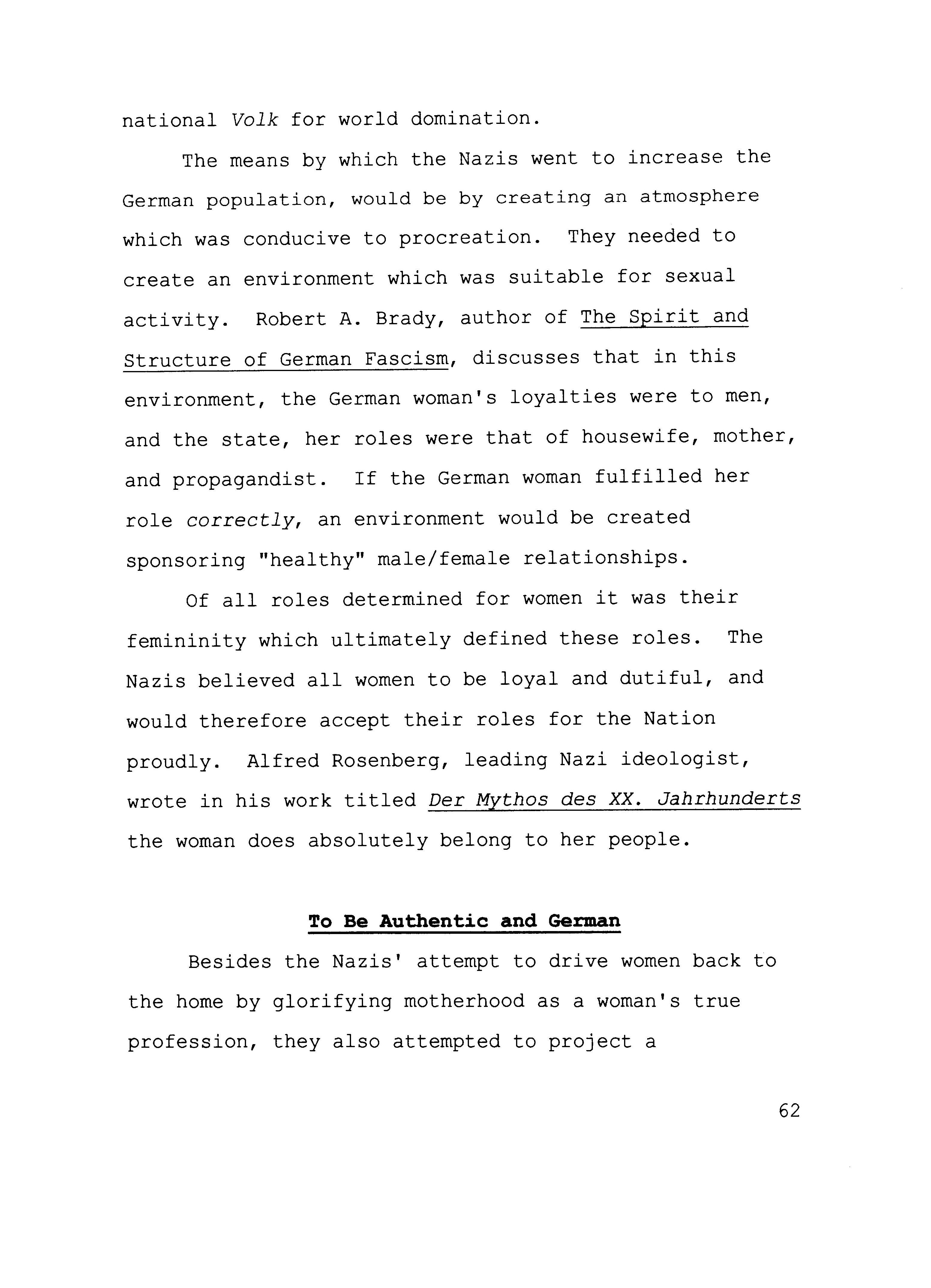 national Volk for world domination.

The means by which the Nazis went to increase the German population, would be by creating an atmosphere which was conducive to procreation. They needed to create an environment which was suitable for sexual activity. Robert A. Brady, author of The Spirit and Structure of German Fascism, discusses that in this environment, the German woman's loyalties were to men, and the state, her roles were that of housewife, mother, and propagandist. If the German woman fulfilled her role correctly, an environment would be created sponsoring "healthy" male/female relationships.

Of all roles determined for women it was their femininity which ultimately defined these roles. The Nazis believed all women to be loyal and dutiful, and would therefore accept their roles for the Nation proudly. Alfred Rosenberg, leading Nazi ideologist, wrote in his work titled Der Mythos des XX. Jahrhunderts the woman does absolutely belong to her people.

To Be Authentic and German

Besides the Nazis' attempt to drive women back to the home by glorifying motherhood as a woman's true profession, they also attempted to project a

62